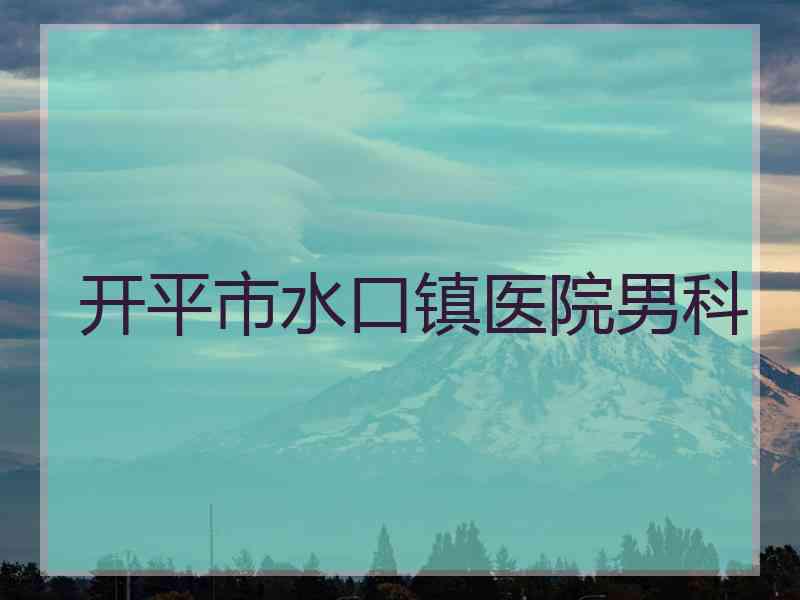 开平市水口镇医院男科